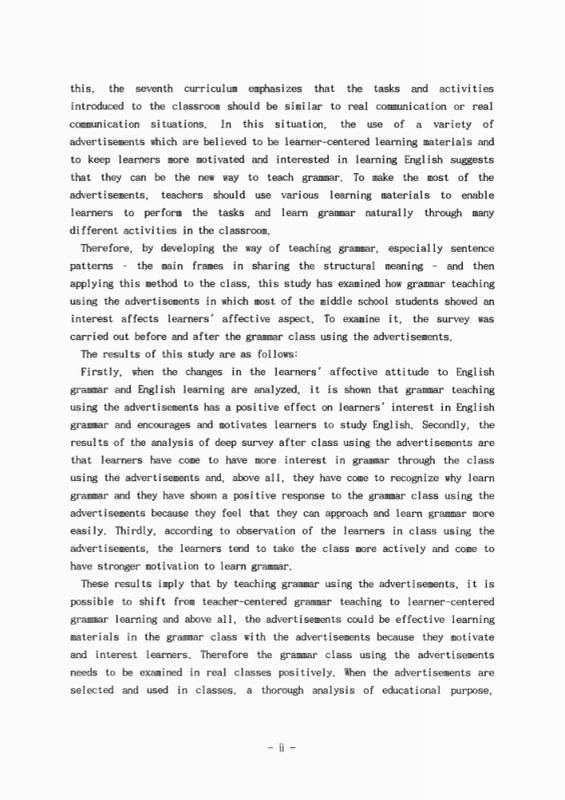 this, the seventh curriculum emphasizes that the tasks and activities introduced to the classroom should be similar to real communication or real communication situations. In this situation, the use of a variety of advertisements which are believed to be learner-centered learning materials and to keep learners more motivated and interested in learning English suggests that they can be the new way to teach grammar. To make the most of the advertisements, teachers should use various learning materials to enable learners to perform the tasks and learn grammar naturally through many different activities in the classroom.

Therefore, by developing the way of teaching grammar, especially sentence patterns - the main frames in sharing the structural meaning - and then applying this method to the class, this study has examined how grammar teaching using the advertisements in which most of the middle school students showed an interest affects learners' affective aspect. To examine it, the survey was carried out before and after the grammar class using the advertisements.

The results of this study are as follows:

Firstly, when the changes in the learners' affective attitude to English grammar and English learning are analyzed, it is shown that grammar teaching using the advertisements has a positive effect on learners' interest in English grammar and encourages and motivates learners to study English. Secondly, the results of the analysis of deep survey after class using the advertisements are that learners have come to have more interest in grammar through the class using the advertisements and, above all, they have come to recognize why learn grammar and they have shown a positive response to the grammar class using the advertisements because they feel that they can approach and learn grammar more easily. Thirdly, according to observation of the learners in class using the advertisements, the learners tend to take the class more actively and come to have stronger motivation to learn grammar.

These results imply that by teaching grammar using the advertisements, it is possible to shift from teacher-centered grammar teaching to learner-centered grammar learning and above all, the advertisements could be effective learning materials in the grammar class with the advertisements because they motivate and interest learners. Therefore the grammar class using the advertisements needs to be examined in real classes positively. When the advertisements are selected and used in classes, a thorough analysis of educational purpose,

- ii -